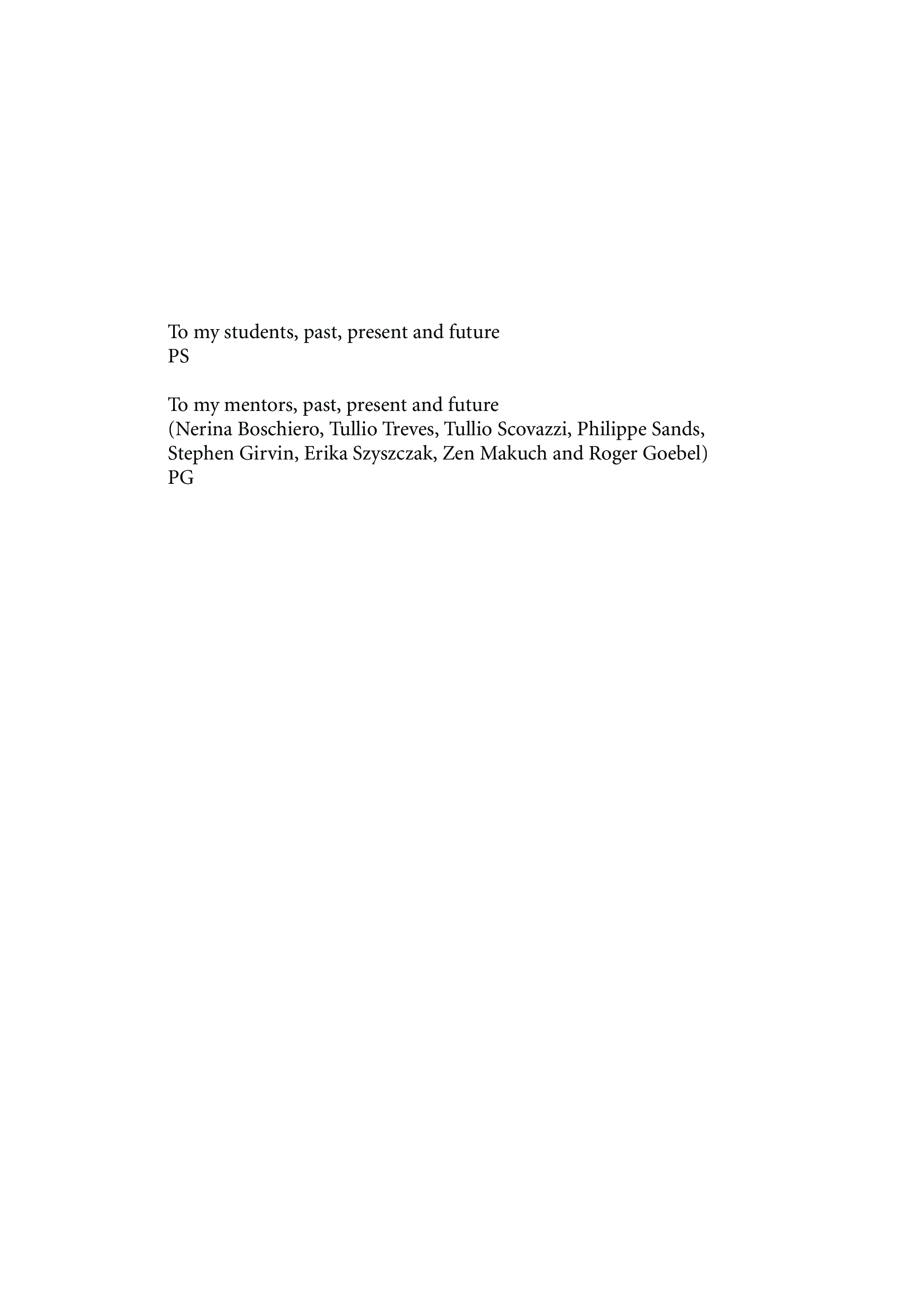 To my students, past, present and future
PS

To my mentors, past, present and future
(Nerina Boschiero, Tullio Treves, Tullio Scovazzi, Philippe Sands, Stephen Girvin, Erika Szyszczak, Zen Makuch and Roger Goebel)
PG